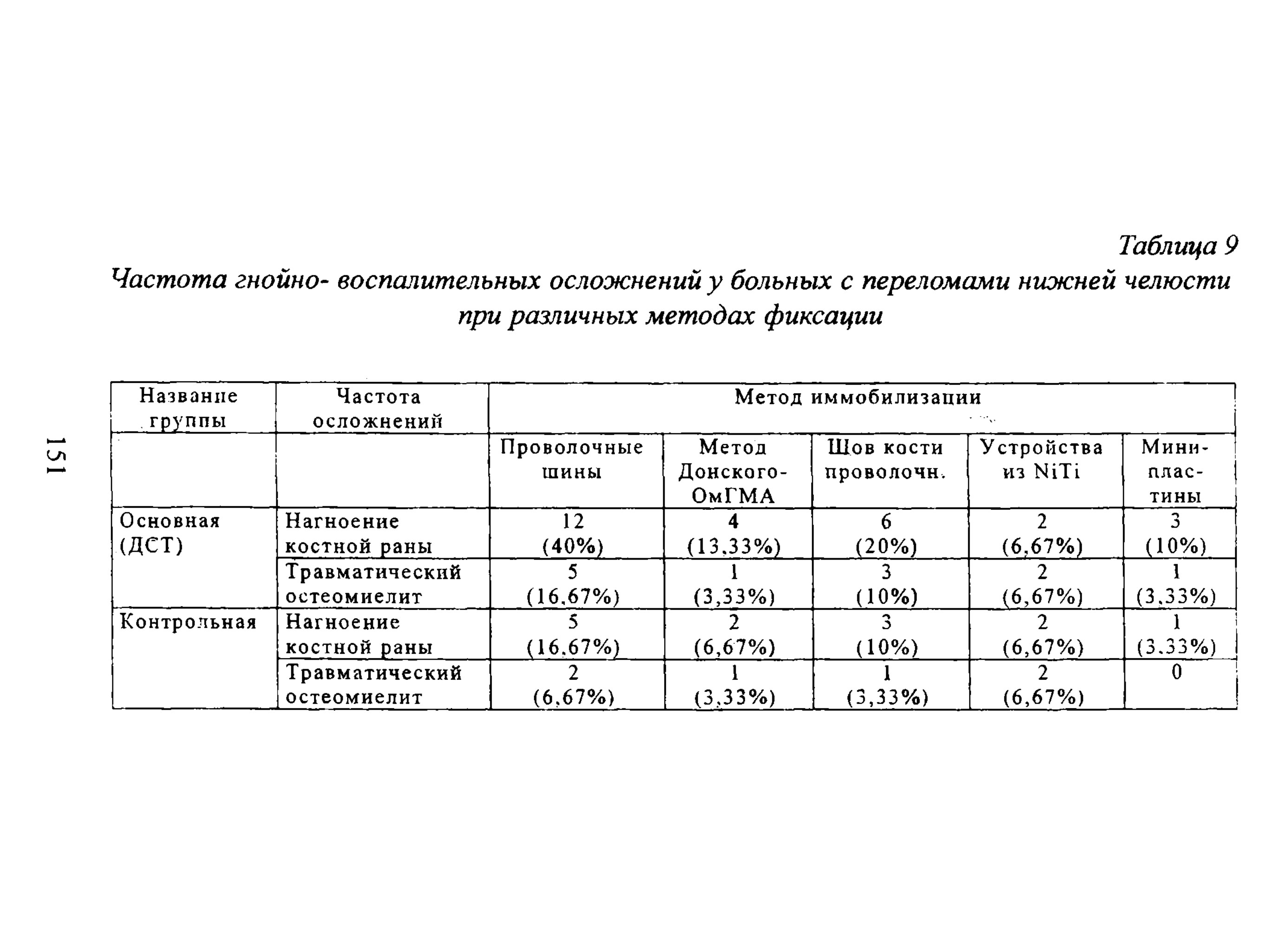 151

Таблица 9

Частота гнойно- воспалительных осложнений у больных с переломами нижней челюсти при различных методах фиксации

| Название группы | Частота осложнений | Метод иммобилизации | | | | |
|---|---|---|---|---|---|---|
| | | Проволочные шины | Метод Донского-ОмГМА | Шов кости проволочн. | Устройства из NiTi | Мини-пластины |
| Основная (ДСТ) | Нагноение костной раны | 12 (40%) | 4 (13,33%) | 6 (20%) | 2 (6,67%) | 3 (10%) |
| | Травматический остеомиелит | 5 (16,67%) | 1 (3,33%) | 3 (10%) | 2 (6,67%) | 1 (3,33%) |
| Контрольная | Нагноение костной раны | 5 (16,67%) | 2 (6,67%) | 3 (10%) | 2 (6,67%) | 1 (3,33%) |
| | Травматический остеомиелит | 2 (6,67%) | 1 (3,33%) | 1 (3,33%) | 2 (6,67%) | 0 |